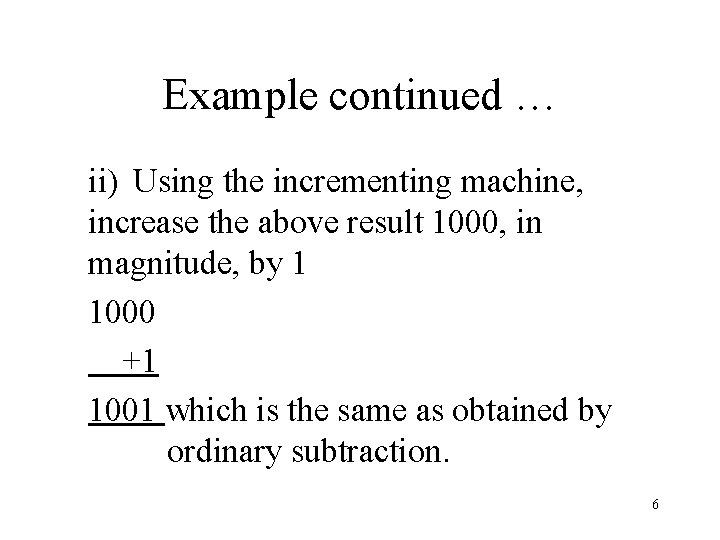 Example continued …

ii) Using the incrementing machine, increase the above result 1000, in magnitude, by 1

1000

+1

1001 which is the same as obtained by ordinary subtraction.

6